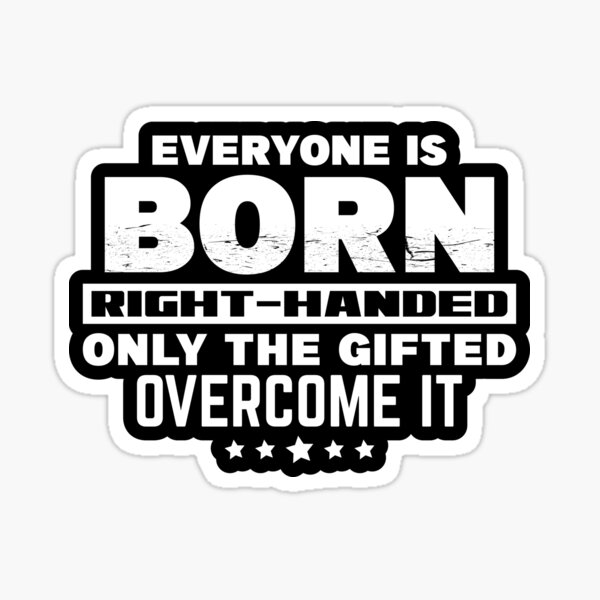 EVERYONE IS
BORN
RIGHT-HANDED
ONLY THE GIFTED
OVERCOME IT